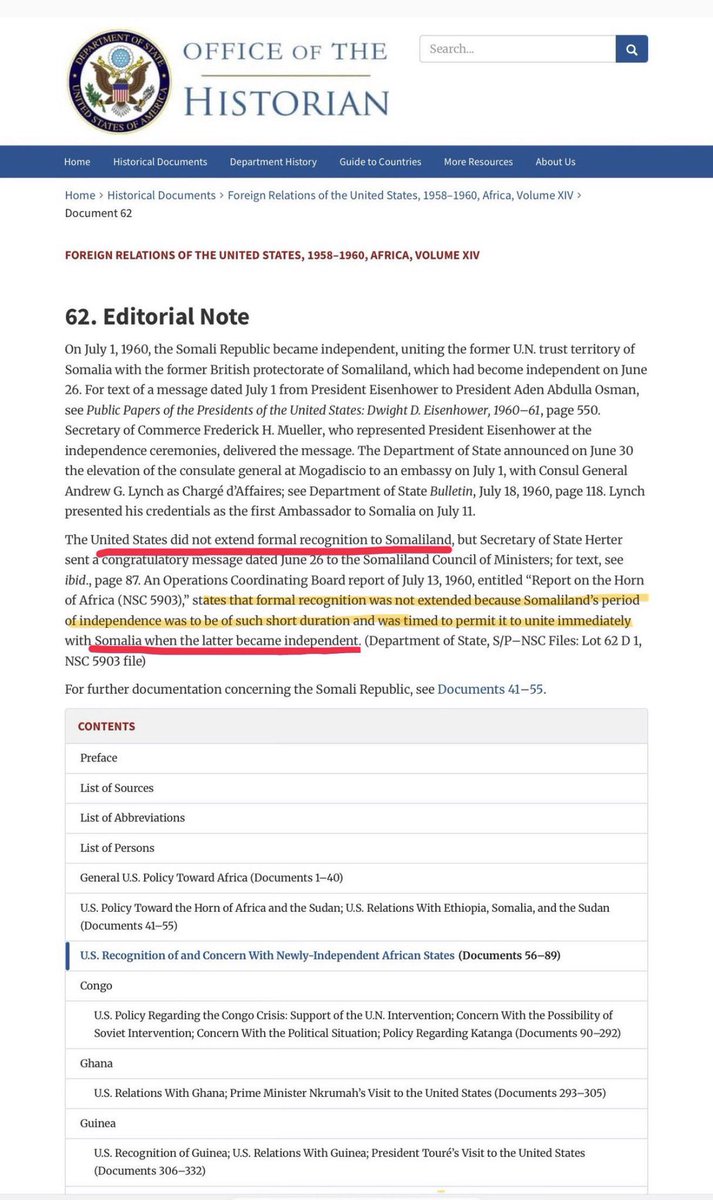 DEPARTMENT OF STATE
UNITED STATES OF AMERICA

OFFICE OF THE HISTORIAN

Search...

Home Historical Documents Department History Guide to Countries More Resources About Us

Home › Historical Documents › Foreign Relations of the United States, 1958–1960, Africa, Volume XIV › Document 62

FOREIGN RELATIONS OF THE UNITED STATES, 1958–1960, AFRICA, VOLUME XIV

62. Editorial Note

On July 1, 1960, the Somali Republic became independent, uniting the former U.N. trust territory of Somalia with the former British protectorate of Somaliland, which had become independent on June 26. For text of a message dated July 1 from President Eisenhower to President Aden Abdulla Osman, see Public Papers of the Presidents of the United States: Dwight D. Eisenhower, 1960–61, page 550. Secretary of Commerce Frederick H. Mueller, who represented President Eisenhower at the independence ceremonies, delivered the message. The Department of State announced on June 30 the elevation of the consulate general at Mogadiscio to an embassy on July 1, with Consul General Andrew G. Lynch as Chargé d'Affaires; see Department of State Bulletin, July 18, 1960, page 118. Lynch presented his credentials as the first Ambassador to Somalia on July 11.

The United States did not extend formal recognition to Somaliland, but Secretary of State Herter sent a congratulatory message dated June 26 to the Somaliland Council of Ministers; for text, see ibid., page 87. An Operations Coordinating Board report of July 13, 1960, entitled "Report on the Horn of Africa (NSC 5903)," states that formal recognition was not extended because Somaliland's period of independence was to be of such short duration and was timed to permit it to unite immediately with Somalia when the latter became independent. (Department of State, S/P–NSC Files: Lot 62 D 1, NSC 5903 file)

For further documentation concerning the Somali Republic, see Documents 41–55.

CONTENTS

Preface

List of Sources

List of Abbreviations

List of Persons

General U.S. Policy Toward Africa (Documents 1–40)

U.S. Policy Toward the Horn of Africa and the Sudan; U.S. Relations With Ethiopia, Somalia, and the Sudan (Documents 41–55)

U.S. Recognition of and Concern With Newly-Independent African States (Documents 56–89)

Congo

U.S. Policy Regarding the Congo Crisis: Support of the U.N. Intervention; Concern With the Possibility of Soviet Intervention; Concern With the Political Situation; Policy Regarding Katanga (Documents 90–292)

Ghana

U.S. Relations With Ghana; Prime Minister Nkrumah's Visit to the United States (Documents 293–305)

Guinea

U.S. Recognition of Guinea; U.S. Relations With Guinea; President Touré's Visit to the United States (Documents 306–332)